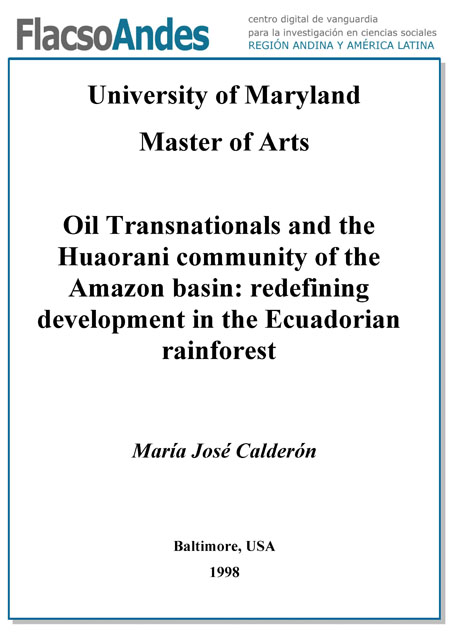 FlacsoAndes
centro digital de vanguardia
para la investigación en ciencias sociales
REGIÓN ANDINA Y AMÉRICA LATINA

University of Maryland

Master of Arts

Oil Transnationals and the Huaorani community of the Amazon basin: redefining development in the Ecuadorian rainforest

María José Calderón

Baltimore, USA

1998